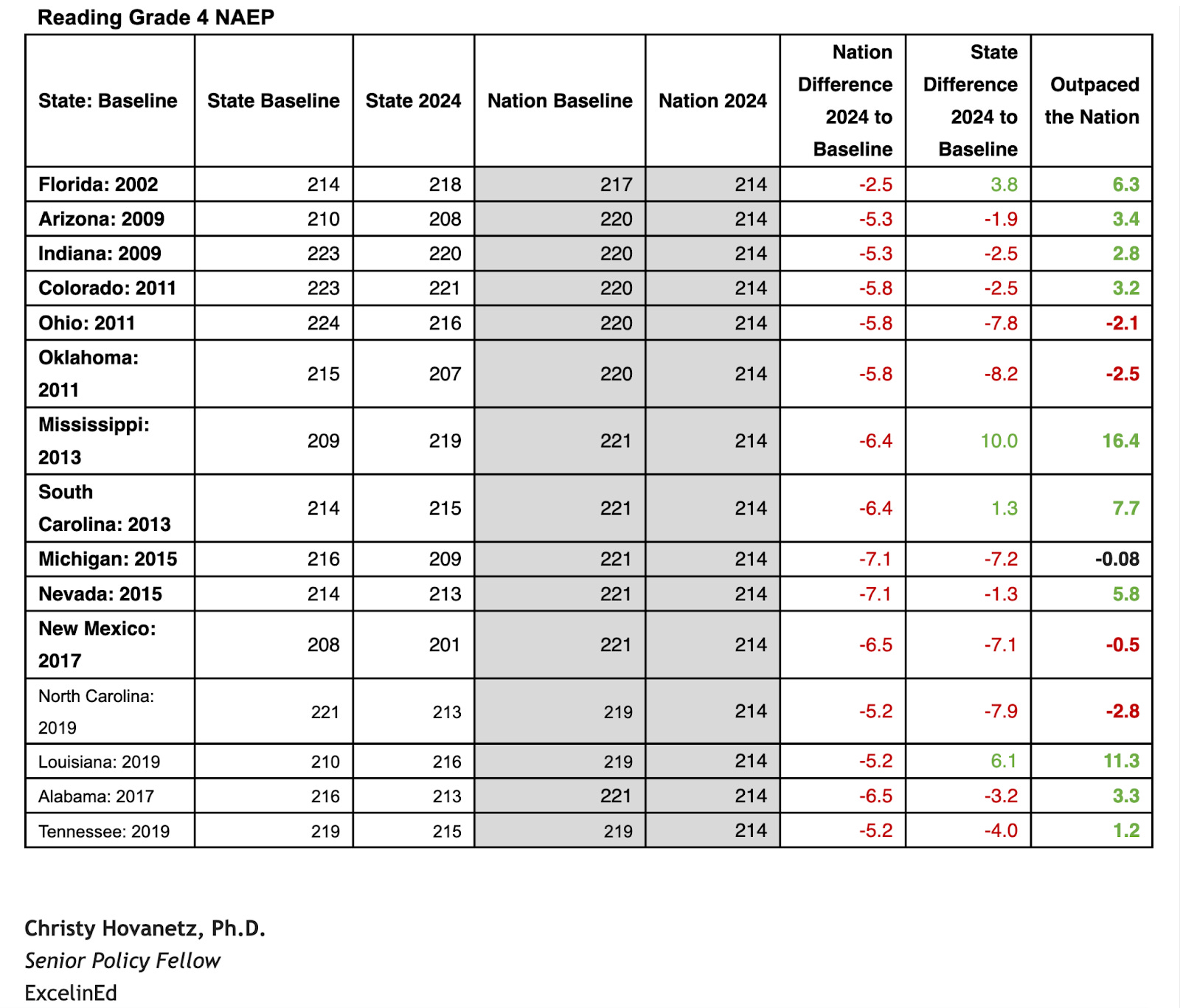 Reading Grade 4 NAEP

| State: Baseline | State Baseline | State 2024 | Nation Baseline | Nation 2024 | Nation Difference 2024 to Baseline | State Difference 2024 to Baseline | Outpaced the Nation |
|---|---|---|---|---|---|---|---|
| Florida: 2002 | 214 | 218 | 217 | 214 | -2.5 | 3.8 | 6.3 |
| Arizona: 2009 | 210 | 208 | 220 | 214 | -5.3 | -1.9 | 3.4 |
| Indiana: 2009 | 223 | 220 | 220 | 214 | -5.3 | -2.5 | 2.8 |
| Colorado: 2011 | 223 | 221 | 220 | 214 | -5.8 | -2.5 | 3.2 |
| Ohio: 2011 | 224 | 216 | 220 | 214 | -5.8 | -7.8 | -2.1 |
| Oklahoma: 2011 | 215 | 207 | 220 | 214 | -5.8 | -8.2 | -2.5 |
| Mississippi: 2013 | 209 | 219 | 221 | 214 | -6.4 | 10.0 | 16.4 |
| South Carolina: 2013 | 214 | 215 | 221 | 214 | -6.4 | 1.3 | 7.7 |
| Michigan: 2015 | 216 | 209 | 221 | 214 | -7.1 | -7.2 | -0.08 |
| Nevada: 2015 | 214 | 213 | 221 | 214 | -7.1 | -1.3 | 5.8 |
| New Mexico: 2017 | 208 | 201 | 221 | 214 | -6.5 | -7.1 | -0.5 |
| North Carolina: 2019 | 221 | 213 | 219 | 214 | -5.2 | -7.9 | -2.8 |
| Louisiana: 2019 | 210 | 216 | 219 | 214 | -5.2 | 6.1 | 11.3 |
| Alabama: 2017 | 216 | 213 | 221 | 214 | -6.5 | -3.2 | 3.3 |
| Tennessee: 2019 | 219 | 215 | 219 | 214 | -5.2 | -4.0 | 1.2 |

Christy Hovanetz, Ph.D.
Senior Policy Fellow
ExcelinEd